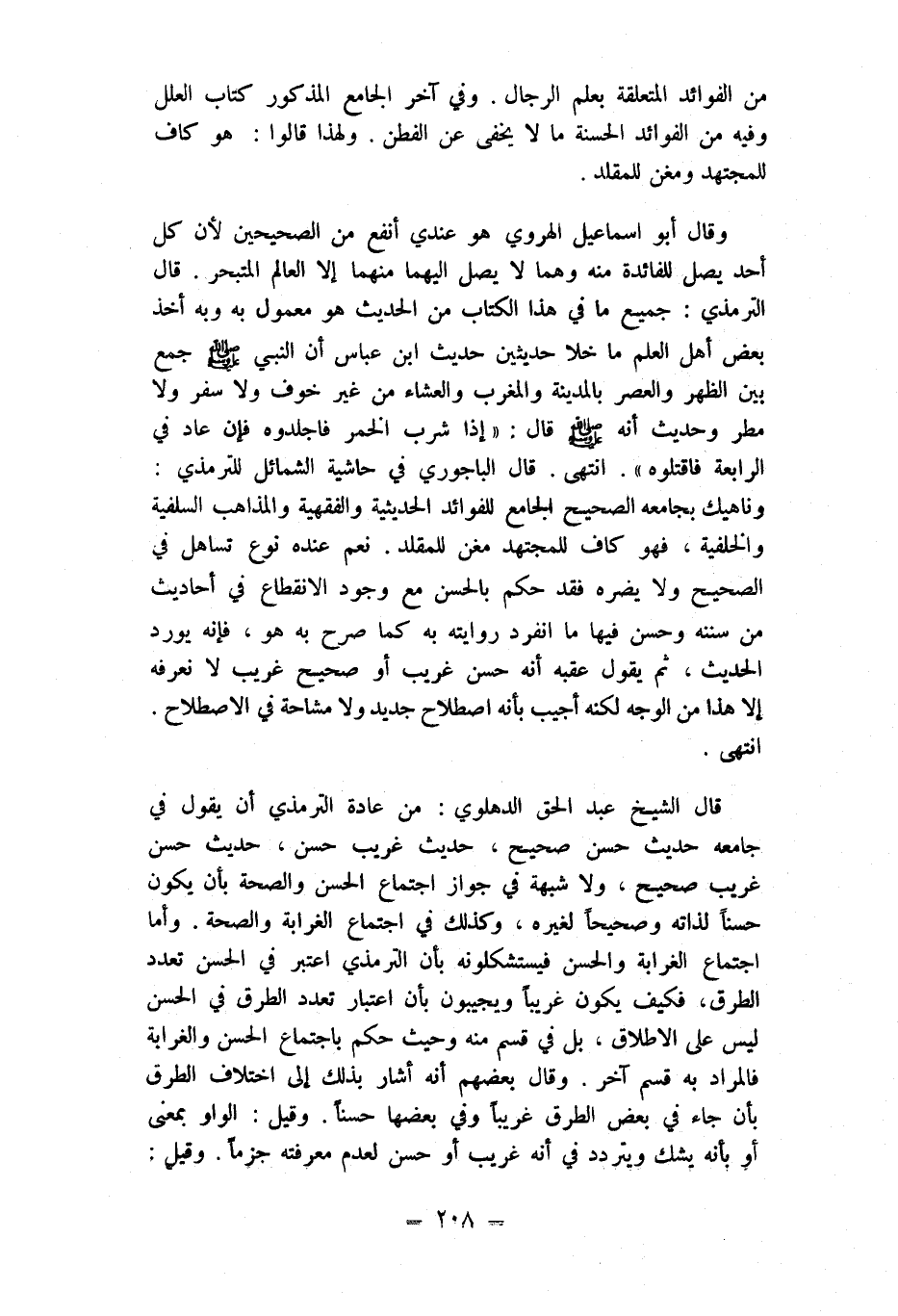 من الفوائد المتعلقة بعلم الرجال . وفي آخر الجامع المذكور كتاب العلل وفيه من الفوائد الحسنة ما لا يخفى عن الفطن . ولهذا قالوا : هو كاف للمجتهد ومغن للمقلد .

وقال أبو اسماعيل الهروي هو عندي أنفع من الصحيحين لأن كل أحد يصل للفائدة منه وهما لا يصل اليهما منهما إلا العالم المتبحر . قال الترمذي : جميع ما في هذا الكتاب من الحديث هو معمول به وبه أخذ بعض أهل العلم ما خلا حديثين حديث ابن عباس أن النبي ﷺ جمع بين الظهر والعصر بالمدينة والمغرب والعشاء من غير خوف ولا سفر ولا مطر وحديث أنه ﷺ قال : « إذا شرب الخمر فاجلدوه فإن عاد في الرابعة فاقتلوه » . انتهى . قال الباجوري في حاشية الشمائل للترمذي : وناهيك بجامعه الصحيح الجامع للفوائد الحديثية والفقهية والمذاهب السلفية والخلفية ، فهو كاف للمجتهد مغن للمقلد . نعم عنده نوع تساهل في الصحيح ولا يضره فقد حكم بالحسن مع وجود الانقطاع في أحاديث من سننه وحسن فيها ما انفرد روايته به كما صرح به هو ، فإنه يورد الحديث ، ثم يقول عقبه أنه حسن غريب أو صحيح غريب لا نعرفه إلا هذا من الوجه لكنه أجيب بأنه اصطلاح جديد ولا مشاحة في الاصطلاح . انتهى .

قال الشيخ عبد الحق الدهلوي : من عادة الترمذي أن يقول في جامعه حديث حسن صحيح ، حديث غريب حسن ، حديث حسن غريب صحيح ، ولا شبهة في جواز اجتماع الحسن والصحة بأن يكون حسناً لذاته وصحيحاً لغيره ، وكذلك في اجتماع الغرابة والصحة . وأما اجتماع الغرابة والحسن فيستشكلونه بأن الترمذي اعتبر في الحسن تعدد الطرق، فكيف يكون غريباً ويجيبون بأن اعتبار تعدد الطرق في الحسن ليس على الاطلاق ، بل في قسم منه وحيث حكم باجتماع الحسن والغرابة فالمراد به قسم آخر . وقال بعضهم أنه أشار بذلك إلى اختلاف الطرق بأن جاء في بعض الطرق غريباً وفي بعضها حسناً . وقيل : الواو بمعنى أو بأنه يشك ويتردد في أنه غريب أو حسن لعدم معرفته جزماً . وقيل :

— ٢٠٨ —